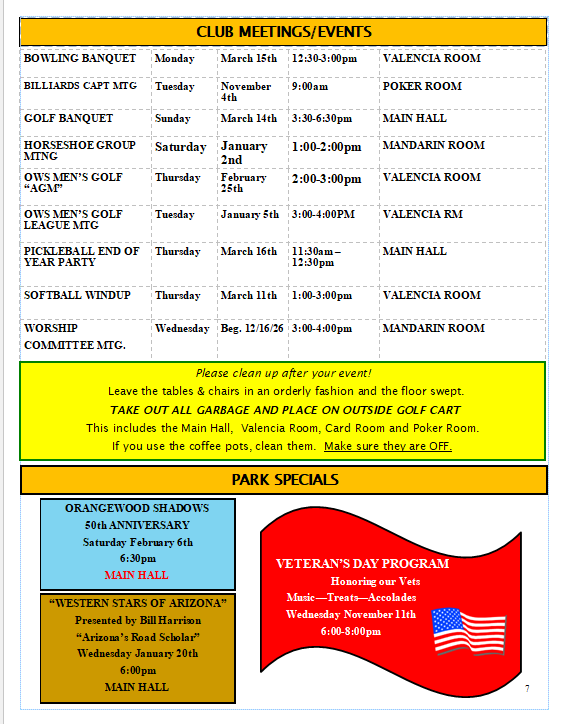 CLUB MEETINGS/EVENTS

| BOWLING BANQUET | Monday | March 15th | 12:30-3:00pm | VALENCIA ROOM |
|---|---|---|---|---|
| BILLIARDS CAPT MTG | Tuesday | November 4th | 9:00am | POKER ROOM |
| GOLF BANQUET | Sunday | March 14th | 3:30-6:30pm | MAIN HALL |
| HORSESHOE GROUP MTNG | Saturday | January 2nd | 1:00-2:00pm | MANDARIN ROOM |
| OWS MEN'S GOLF "AGM" | Thursday | February 25th | 2:00-3:00pm | VALENCIA ROOM |
| OWS MEN'S GOLF LEAGUE MTG | Tuesday | January 5th | 3:00-4:00PM | VALENCIA RM |
| PICKLEBALL END OF YEAR PARTY | Thursday | March 16th | 11:30am – 12:30pm | MAIN HALL |
| SOFTBALL WINDUP | Thursday | March 11th | 1:00-3:00pm | VALENCIA ROOM |
| WORSHIP COMMITTEE MTG. | Wednesday | Beg. 12/16/26 | 3:00-4:00pm | MANDARIN ROOM |

Please clean up after your event!
Leave the tables & chairs in an orderly fashion and the floor swept.
TAKE OUT ALL GARBAGE AND PLACE ON OUTSIDE GOLF CART
This includes the Main Hall, Valencia Room, Card Room and Poker Room.
If you use the coffee pots, clean them. Make sure they are OFF.

PARK SPECIALS

ORANGEWOOD SHADOWS
50th ANNIVERSARY
Saturday February 6th
6:30pm
MAIN HALL

"WESTERN STARS OF ARIZONA"
Presented by Bill Harrison
"Arizona's Road Scholar"
Wednesday January 20th
6:00pm
MAIN HALL

VETERAN'S DAY PROGRAM
Honoring our Vets
Music—Treats—Accolades
Wednesday November 11th
6:00-8:00pm

7